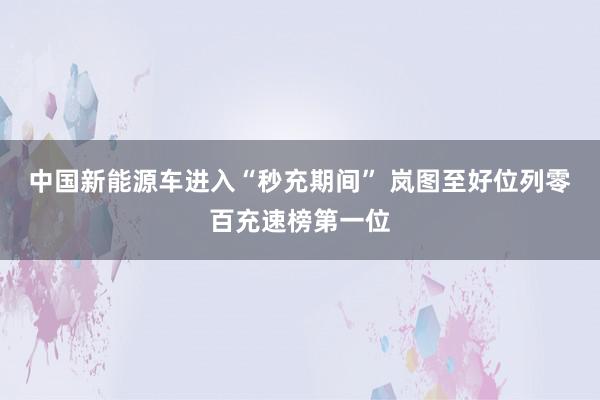 中国新能源车进入“秒充期间” 岚图至好位列零百充速榜第一位